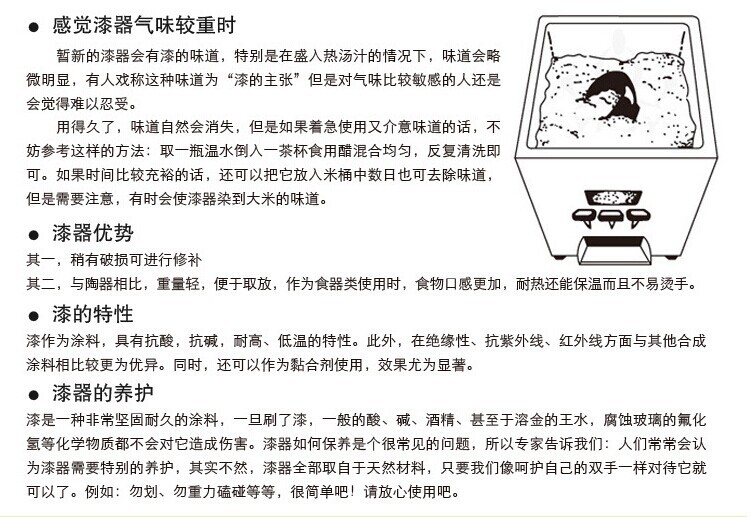 ● 感觉漆器气味较重时

暂新的漆器会有漆的味道，特别是在盛入热汤汁的情况下，味道会略微明显，有人戏称这种味道为“漆的主张”但是对气味比较敏感的人还是会觉得难以忍受。

用得久了，味道自然会消失，但是如果着急使用又介意味道的话，不妨参考这样的方法：取一瓶温水倒入一茶杯食用醋混合均匀，反复清洗即可。如果时间比较充裕的话，还可以把它放入米桶中数日也可去除味道，但是需要注意，有时会使漆器染到大米的味道。

● 漆器优势

其一，稍有破损可进行修补

其二，与陶器相比，重量轻，便于取放，作为食器类使用时，食物口感更加，耐热还能保温而且不易烫手。

● 漆的特性

漆作为涂料，具有抗酸，抗碱，耐高、低温的特性。此外，在绝缘性、抗紫外线、红外线方面与其他合成涂料相比较更为优异。同时，还可以作为黏合剂使用，效果尤为显著。

● 漆器的养护

漆是一种非常坚固耐久的涂料，一旦刷了漆，一般的酸、碱、酒精、甚至于溶金的王水，腐蚀玻璃的氟化氢等化学物质都不会对它造成伤害。漆器如何保养是个很常见的问题，所以专家告诉我们：人们常常会认为漆器需要特别的养护，其实不然，漆器全部取自于天然材料，只要我们像呵护自己的双手一样对待它就可以了。例如：勿划、勿重力磕碰等等，很简单吧！请放心使用吧。